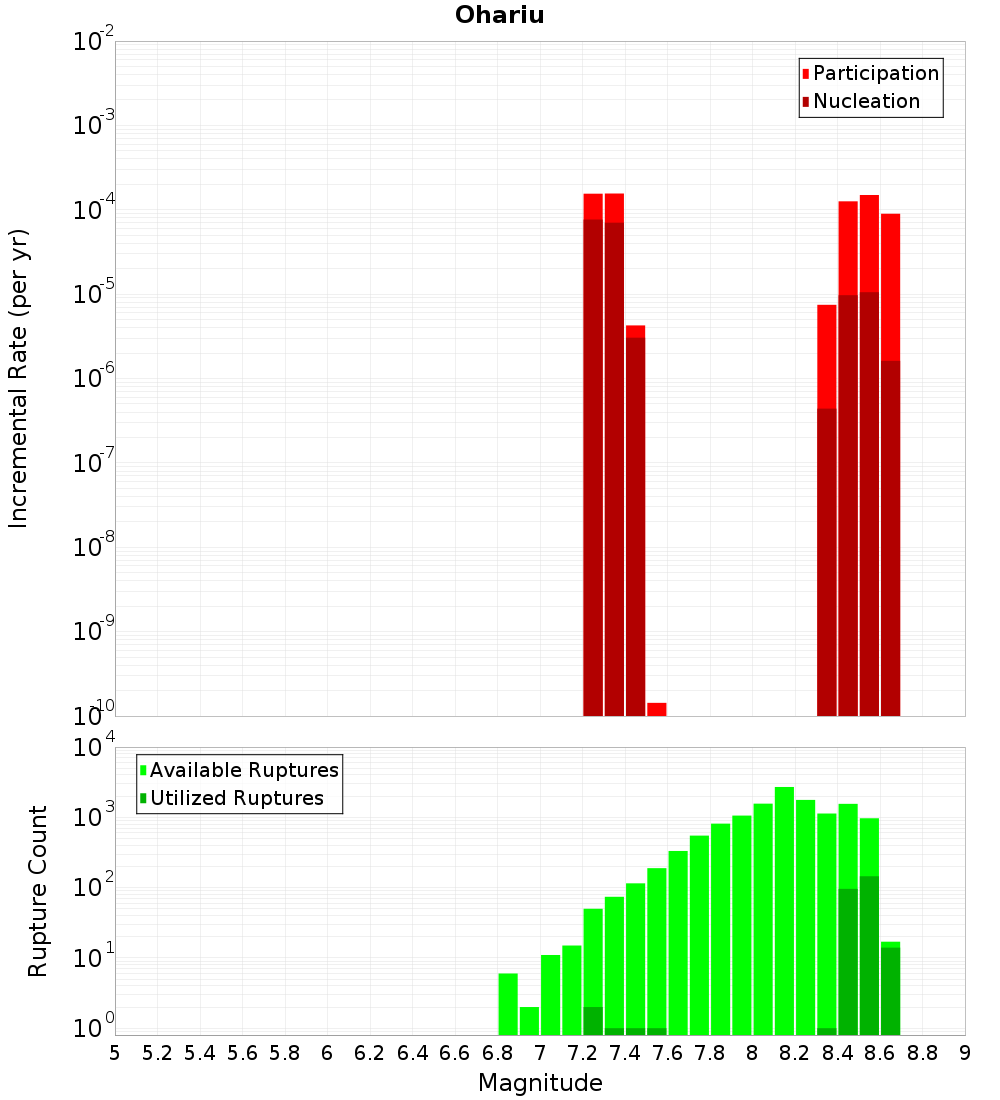 Ohariu

Participation
Nucleation

Incremental Rate (per yr)

$10^{-2}$
$10^{-3}$
$10^{-4}$
$10^{-5}$
$10^{-6}$
$10^{-7}$
$10^{-8}$
$10^{-9}$
$10^{-10}$

Available Ruptures
Utilized Ruptures

Rupture Count

$10^{4}$
$10^{3}$
$10^{2}$
$10^{1}$
$10^{0}$

5 5.2 5.4 5.6 5.8 6 6.2 6.4 6.6 6.8 7 7.2 7.4 7.6 7.8 8 8.2 8.4 8.6 8.8 9

Magnitude